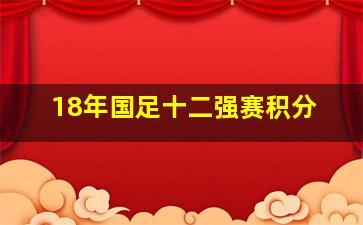 18年国足十二强赛积分